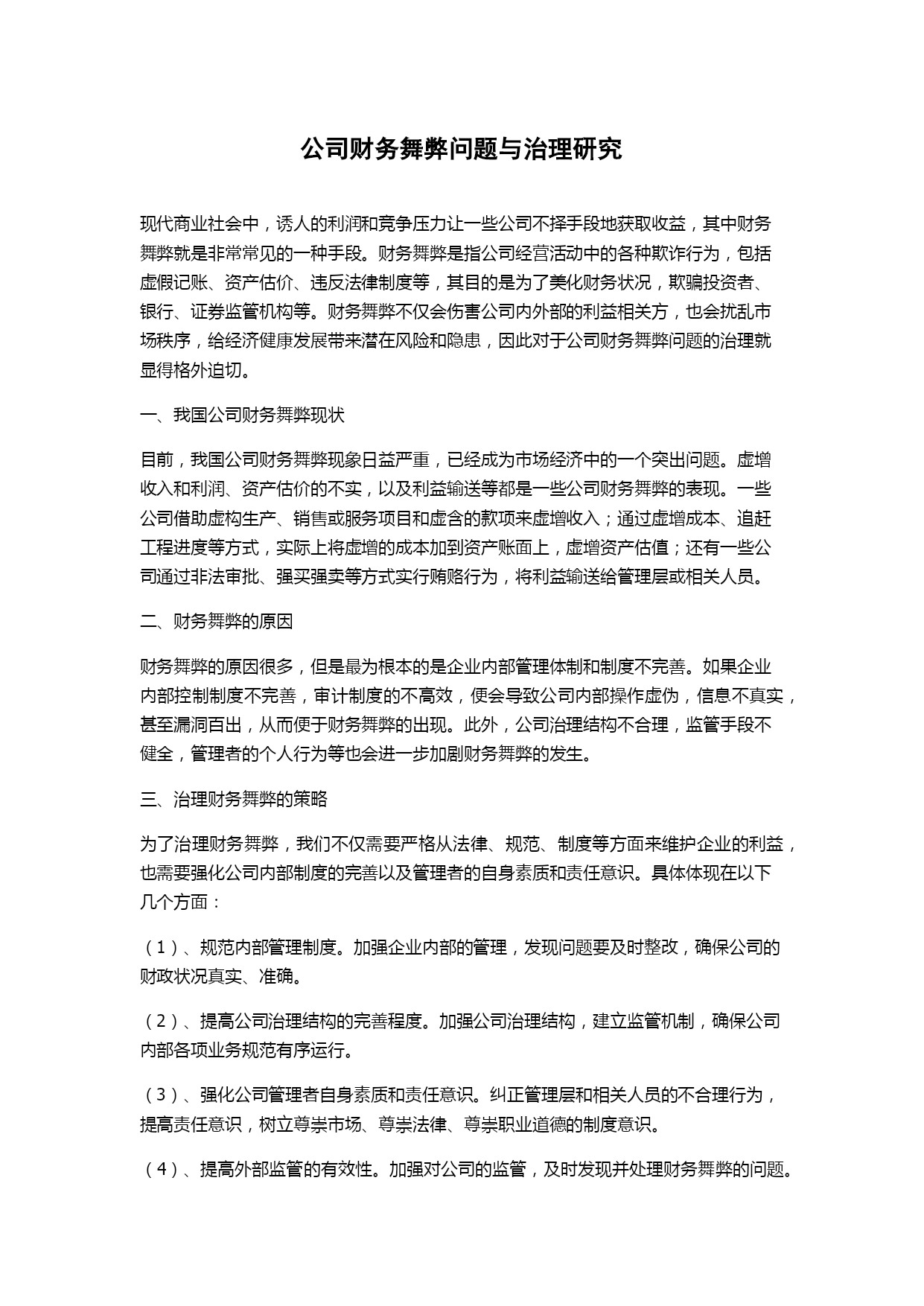 公司财务舞弊问题与治理研究

现代商业社会中，诱人的利润和竞争压力让一些公司不择手段地获取收益，其中财务舞弊就是非常常见的一种手段。财务舞弊是指公司经营活动中的各种欺诈行为，包括虚假记账、资产估价、违反法律制度等，其目的是为了美化财务状况，欺骗投资者、银行、证券监管机构等。财务舞弊不仅会伤害公司内外部的利益相关方，也会扰乱市场秩序，给经济健康发展带来潜在风险和隐患，因此对于公司财务舞弊问题的治理就显得格外迫切。

一、我国公司财务舞弊现状

目前，我国公司财务舞弊现象日益严重，已经成为市场经济中的一个突出问题。虚增收入和利润、资产估价的不实，以及利益输送等都是一些公司财务舞弊的表现。一些公司借助虚构生产、销售或服务项目和虚含的款项来虚增收入；通过虚增成本、追赶工程进度等方式，实际上将虚增的成本加到资产账面上，虚增资产估值；还有一些公司通过非法审批、强买强卖等方式实行贿赂行为，将利益输送给管理层或相关人员。

二、财务舞弊的原因

财务舞弊的原因很多，但是最为根本的是企业内部管理体制和制度不完善。如果企业内部控制制度不完善，审计制度的不高效，便会导致公司内部操作虚伪，信息不真实，甚至漏洞百出，从而便于财务舞弊的出现。此外，公司治理结构不合理，监管手段不健全，管理者的个人行为等也会进一步加剧财务舞弊的发生。

三、治理财务舞弊的策略

为了治理财务舞弊，我们不仅需要严格从法律、规范、制度等方面来维护企业的利益，也需要强化公司内部制度的完善以及管理者的自身素质和责任意识。具体体现在以下几个方面：

（1）、规范内部管理制度。加强企业内部的管理，发现问题要及时整改，确保公司的财政状况真实、准确。

（2）、提高公司治理结构的完善程度。加强公司治理结构，建立监管机制，确保公司内部各项业务规范有序运行。

（3）、强化公司管理者自身素质和责任意识。纠正管理层和相关人员的不合理行为，提高责任意识，树立尊崇市场、尊崇法律、尊崇职业道德的制度意识。

（4）、提高外部监管的有效性。加强对公司的监管，及时发现并处理财务舞弊的问题。